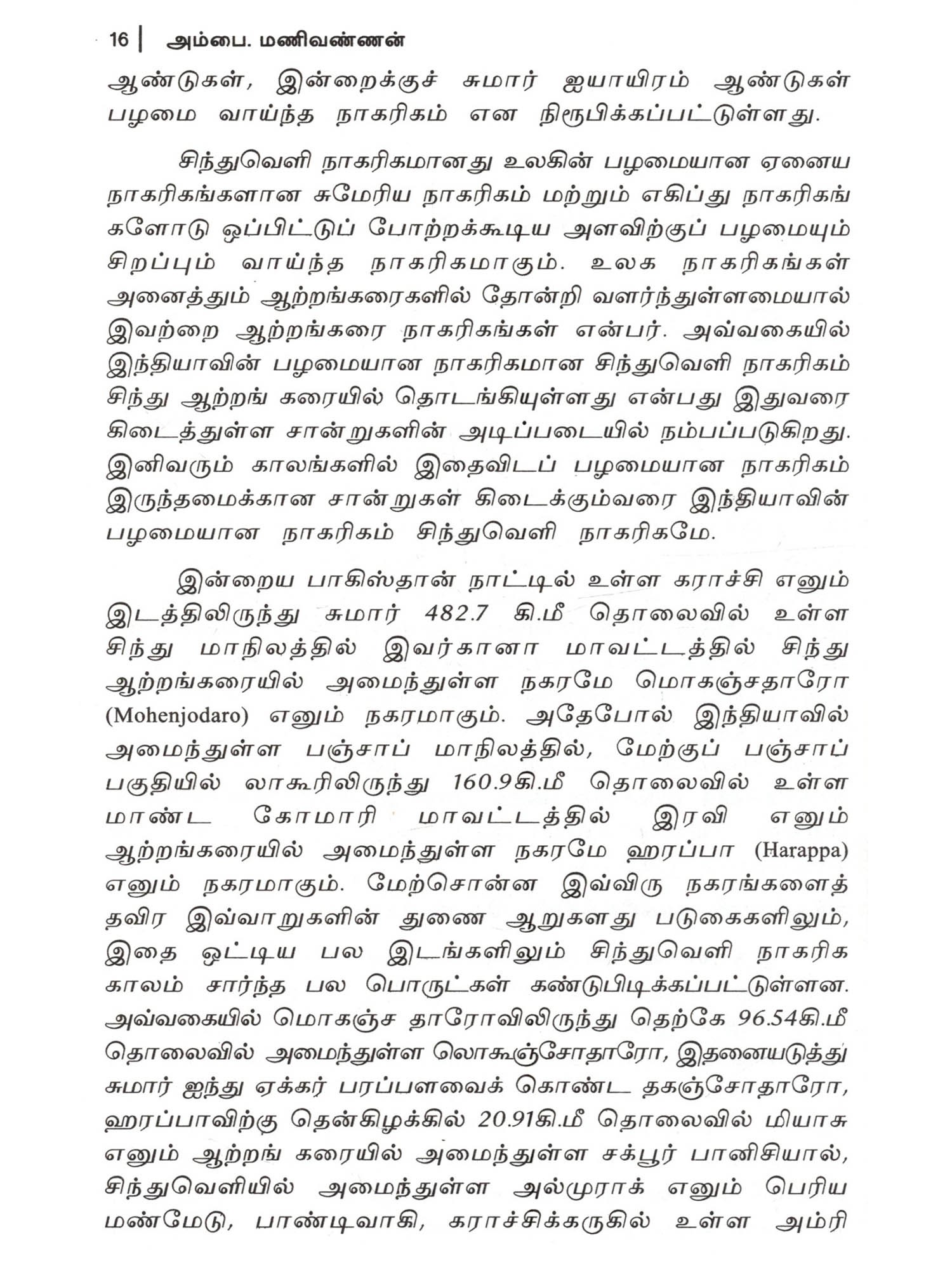 16 | அம்பை. மணிவண்ணன்

ஆண்டுகள், இன்றைக்குச் சுமார் ஐயாயிரம் ஆண்டுகள் பழமை வாய்ந்த நாகரிகம் என நிரூபிக்கப்பட்டுள்ளது.

சிந்துவெளி நாகரிகமானது உலகின் பழமையான ஏனைய நாகரிகங்களான சுமேரிய நாகரிகம் மற்றும் எகிப்து நாகரிகங்களோடு ஒப்பிட்டுப் போற்றக்கூடிய அளவிற்குப் பழமையும் சிறப்பும் வாய்ந்த நாகரிகமாகும். உலக நாகரிகங்கள் அனைத்தும் ஆற்றங்கரைகளில் தோன்றி வளர்ந்துள்ளமையால் இவற்றை ஆற்றங்கரை நாகரிகங்கள் என்பர். அவ்வகையில் இந்தியாவின் பழமையான நாகரிகமான சிந்துவெளி நாகரிகம் சிந்து ஆற்றங் கரையில் தொடங்கியுள்ளது என்பது இதுவரை கிடைத்துள்ள சான்றுகளின் அடிப்படையில் நம்பப்படுகிறது. இனிவரும் காலங்களில் இதைவிடப் பழமையான நாகரிகம் இருந்தமைக்கான சான்றுகள் கிடைக்கும்வரை இந்தியாவின் பழமையான நாகரிகம் சிந்துவெளி நாகரிகமே.

இன்றைய பாகிஸ்தான் நாட்டில் உள்ள கராச்சி எனும் இடத்திலிருந்து சுமார் 482.7 கி.மீ தொலைவில் உள்ள சிந்து மாநிலத்தில் இவர்கானா மாவட்டத்தில் சிந்து ஆற்றங்கரையில் அமைந்துள்ள நகரமே மொகஞ்சதாரோ (Mohenjodaro) எனும் நகரமாகும். அதேபோல் இந்தியாவில் அமைந்துள்ள பஞ்சாப் மாநிலத்தில், மேற்குப் பஞ்சாப் பகுதியில் லாகூரிலிருந்து 160.9கி.மீ தொலைவில் உள்ள மாண்ட கோமாரி மாவட்டத்தில் இரவி எனும் ஆற்றங்கரையில் அமைந்துள்ள நகரமே ஹரப்பா (Harappa) எனும் நகரமாகும். மேற்சொன்ன இவ்விரு நகரங்களைத் தவிர இவ்வாறுகளின் துணை ஆறுகளது படுகைகளிலும், இதை ஒட்டிய பல இடங்களிலும் சிந்துவெளி நாகரிக காலம் சார்ந்த பல பொருட்கள் கண்டுபிடிக்கப்பட்டுள்ளன. அவ்வகையில் மொகஞ்ச தாரோவிலிருந்து தெற்கே 96.54கி.மீ தொலைவில் அமைந்துள்ள லொகூஞ்சோதாரோ, இதனையடுத்து சுமார் ஐந்து ஏக்கர் பரப்பளவைக் கொண்ட தகஞ்சோதாரோ, ஹரப்பாவிற்கு தென்கிழக்கில் 20.91கி.மீ தொலைவில் மியாசு எனும் ஆற்றங் கரையில் அமைந்துள்ள சக்பூர் பானிசியால், சிந்துவெளியில் அமைந்துள்ள அல்முராக் எனும் பெரிய மண்மேடு, பாண்டிவாகி, கராச்சிக்கருகில் உள்ள அம்ரி